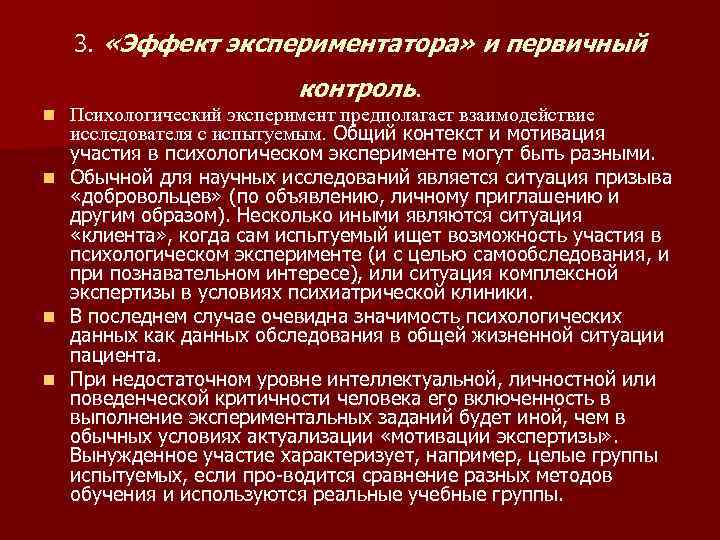 3. «Эффект экспериментатора» и первичный контроль.

Психологический эксперимент предполагает взаимодействие исследователя с испытуемым. Общий контекст и мотивация участия в психологическом эксперименте могут быть разными.

Обычной для научных исследований является ситуация призыва «добровольцев» (по объявлению, личному приглашению и другим образом). Несколько иными являются ситуация «клиента», когда сам испытуемый ищет возможность участия в психологическом эксперименте (и с целью самообследования, и при познавательном интересе), или ситуация комплексной экспертизы в условиях психиатрической клиники.

В последнем случае очевидна значимость психологических данных как данных обследования в общей жизненной ситуации пациента.

При недостаточном уровне интеллектуальной, личностной или поведенческой критичности человека его включенность в выполнение экспериментальных заданий будет иной, чем в обычных условиях актуализации «мотивации экспертизы». Вынужденное участие характеризует, например, целые группы испытуемых, если про-водится сравнение разных методов обучения и используются реальные учебные группы.